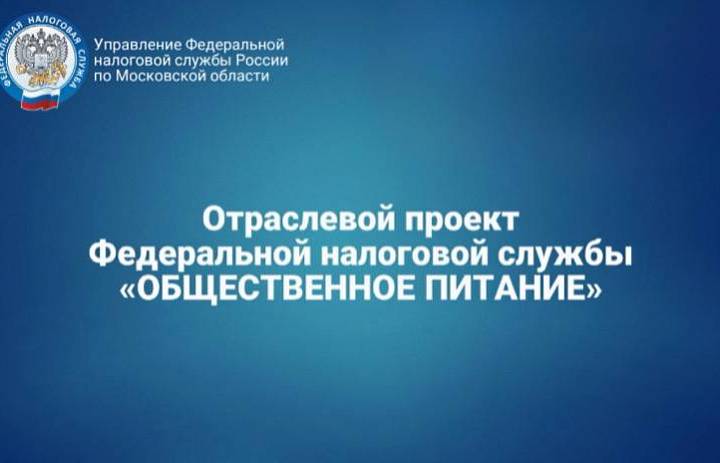 ФЕДЕРАЛЬНАЯ НАЛОГОВАЯ СЛУЖБА

Управление Федеральной налоговой службы России по Московской области

Отраслевой проект Федеральной налоговой службы «ОБЩЕСТВЕННОЕ ПИТАНИЕ»